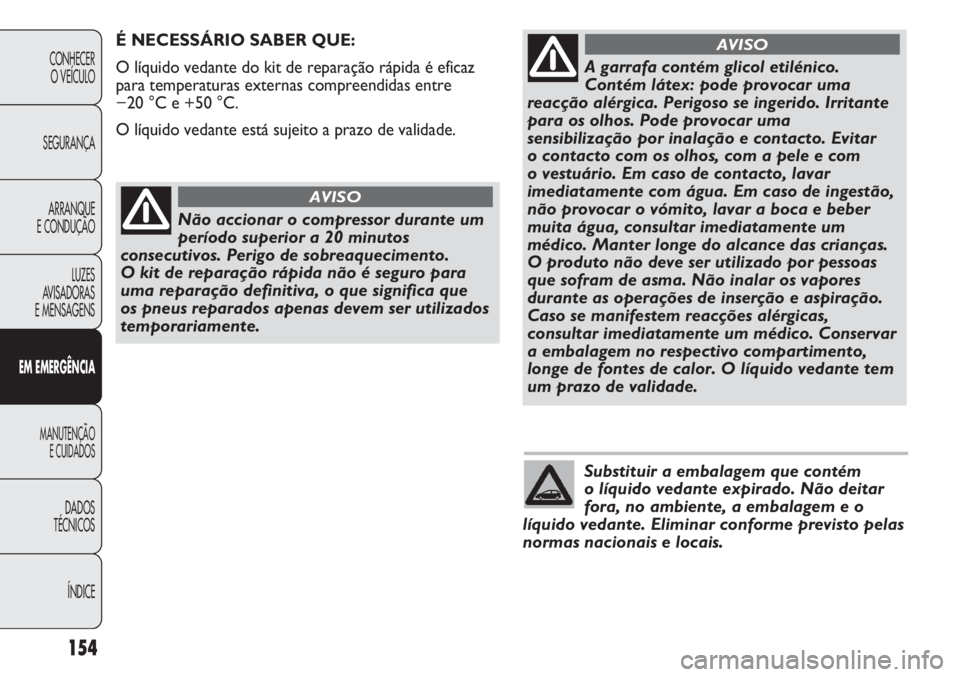 CONHECER O VEÍCULO

SEGURANÇA

ARRANQUE E CONDUÇÃO

LUZES AVISADORAS E MENSAGENS

EM EMERGÊNCIA

MANUTENÇÃO E CUIDADOS

DADOS TÉCNICOS

ÍNDICE

154

É NECESSÁRIO SABER QUE:

O líquido vedante do kit de reparação rápida é eficaz para temperaturas externas compreendidas entre −20 °C e +50 °C.

O líquido vedante está sujeito a prazo de validade.

AVISO

Não accionar o compressor durante um período superior a 20 minutos consecutivos. Perigo de sobreaquecimento. O kit de reparação rápida não é seguro para uma reparação definitiva, o que significa que os pneus reparados apenas devem ser utilizados temporariamente.

AVISO

A garrafa contém glicol etilénico. Contém látex: pode provocar uma reacção alérgica. Perigoso se ingerido. Irritante para os olhos. Pode provocar uma sensibilização por inalação e contacto. Evitar o contacto com os olhos, com a pele e com o vestuário. Em caso de contacto, lavar imediatamente com água. Em caso de ingestão, não provocar o vómito, lavar a boca e beber muita água, consultar imediatamente um médico. Manter longe do alcance das crianças. O produto não deve ser utilizado por pessoas que sofram de asma. Não inalar os vapores durante as operações de inserção e aspiração. Caso se manifestem reacções alérgicas, consultar imediatamente um médico. Conservar a embalagem no respectivo compartimento, longe de fontes de calor. O líquido vedante tem um prazo de validade.

Substituir a embalagem que contém o líquido vedante expirado. Não deitar fora, no ambiente, a embalagem e o líquido vedante. Eliminar conforme previsto pelas normas nacionais e locais.

carmanualsonline.info